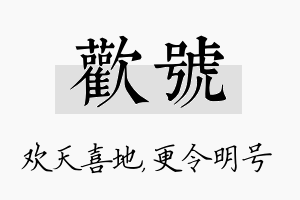 歡號

欢天喜地,更令明号